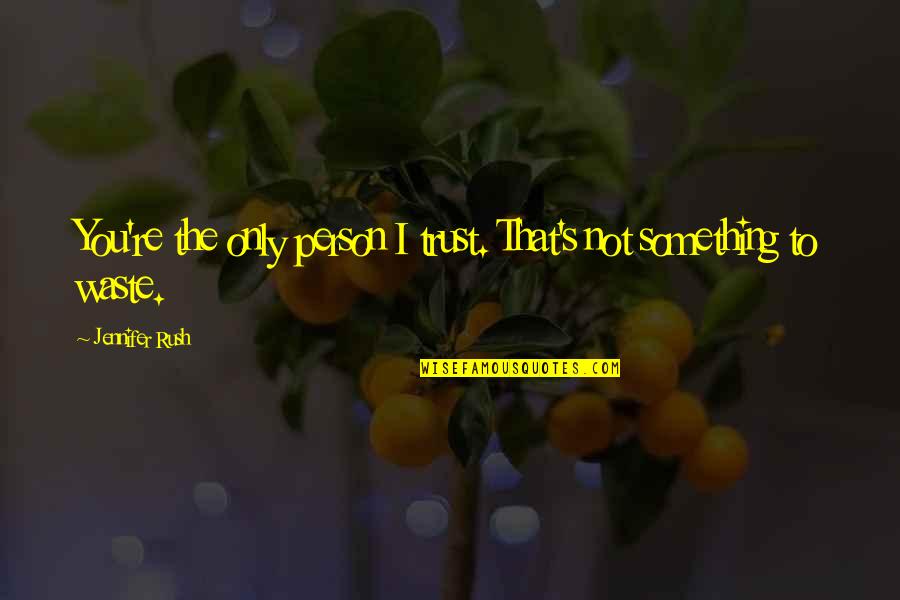 You're the only person I trust. That's not something to waste.

~ Jennifer Rush

WISEFAMOUSQUOTES.COM